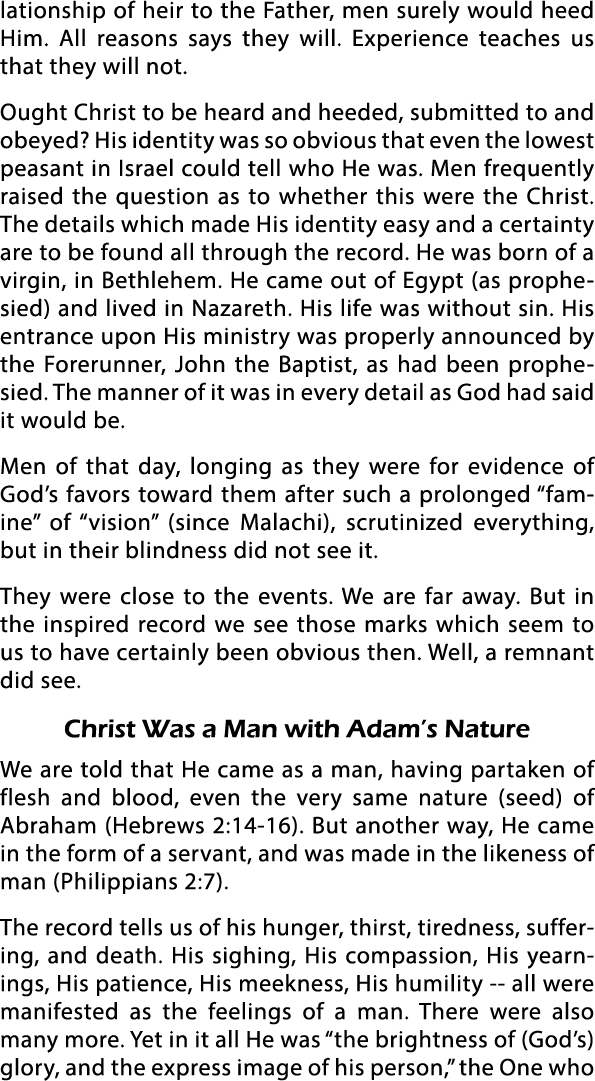 lationship of heir to the Father, men surely would heed Him. All reasons says they will. Experience teaches us that they will not.

Ought Christ to be heard and heeded, submitted to and obeyed? His identity was so obvious that even the lowest peasant in Israel could tell who He was. Men frequently raised the question as to whether this were the Christ. The details which made His identity easy and a certainty are to be found all through the record. He was born of a virgin, in Bethlehem. He came out of Egypt (as prophesied) and lived in Nazareth. His life was without sin. His entrance upon His ministry was properly announced by the Forerunner, John the Baptist, as had been prophesied. The manner of it was in every detail as God had said it would be.

Men of that day, longing as they were for evidence of God's favors toward them after such a prolonged "famine" of "vision" (since Malachi), scrutinized everything, but in their blindness did not see it.

They were close to the events. We are far away. But in the inspired record we see those marks which seem to us to have certainly been obvious then. Well, a remnant did see.

Christ Was a Man with Adam's Nature

We are told that He came as a man, having partaken of flesh and blood, even the very same nature (seed) of Abraham (Hebrews 2:14-16). But another way, He came in the form of a servant, and was made in the likeness of man (Philippians 2:7).

The record tells us of his hunger, thirst, tiredness, suffering, and death. His sighing, His compassion, His yearnings, His patience, His meekness, His humility -- all were manifested as the feelings of a man. There were also many more. Yet in it all He was "the brightness of (God's) glory, and the express image of his person," the One who